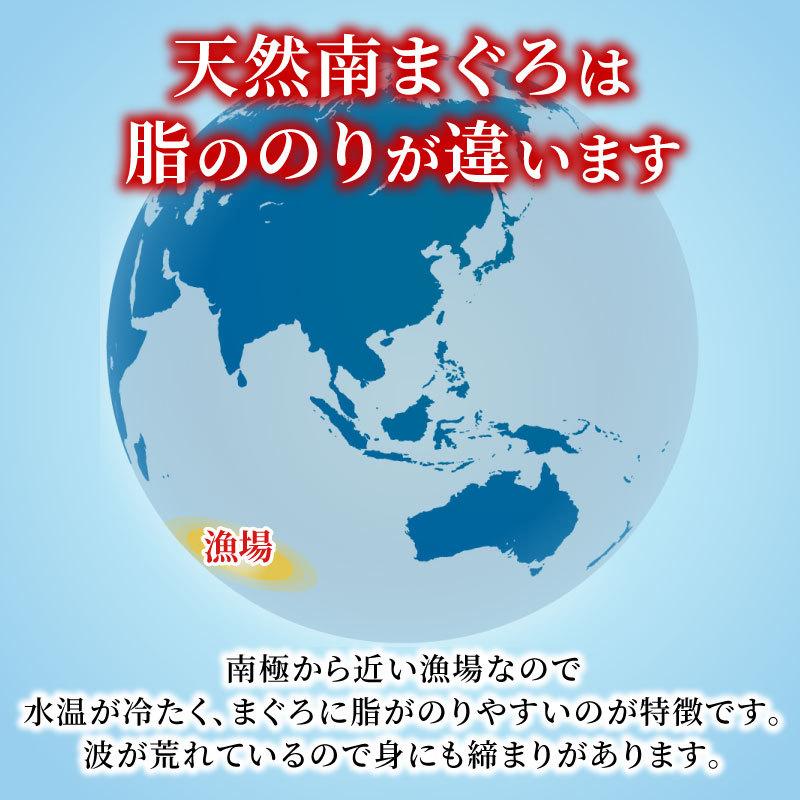 天然南まぐろは
脂ののりが違います

漁場

南極から近い漁場なので
水温が冷たく、まぐろに脂がのりやすいのが特徴です。
波が荒れているので身にも締まりがあります。